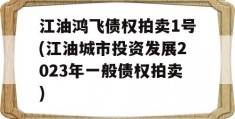 江油鸿飞债权拍卖1号(江油城市投资发展2023年一般债权拍卖)